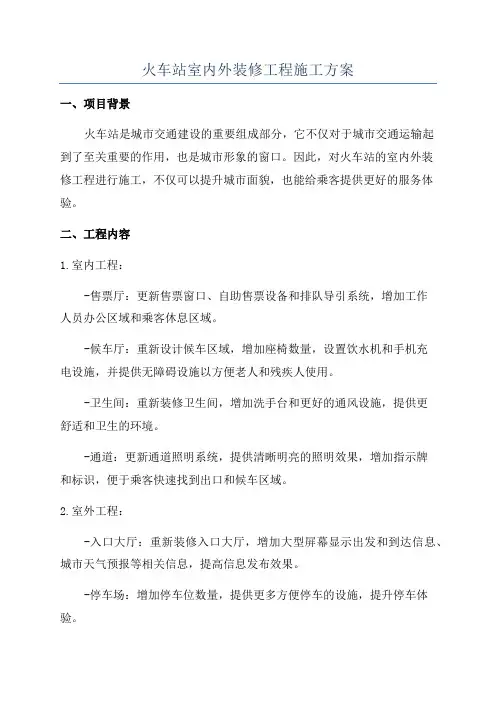 火车站室内外装修工程施工方案

一、项目背景

火车站是城市交通建设的重要组成部分，它不仅对于城市交通运输起到了至关重要的作用，也是城市形象的窗口。因此，对火车站的室内外装修工程进行施工，不仅可以提升城市面貌，也能给乘客提供更好的服务体验。

二、工程内容

1.室内工程：

-售票厅：更新售票窗口、自助售票设备和排队导引系统，增加工作人员办公区域和乘客休息区域。

-候车厅：重新设计候车区域，增加座椅数量，设置饮水机和手机充电设施，并提供无障碍设施以方便老人和残疾人使用。

-卫生间：重新装修卫生间，增加洗手台和更好的通风设施，提供更舒适和卫生的环境。

-通道：更新通道照明系统，提供清晰明亮的照明效果，增加指示牌和标识，便于乘客快速找到出口和候车区域。

2.室外工程：

-入口大厅：重新装修入口大厅，增加大型屏幕显示出发和到达信息、城市天气预报等相关信息，提高信息发布效果。

-停车场：增加停车位数量，提供更多方便停车的设施，提升停车体验。